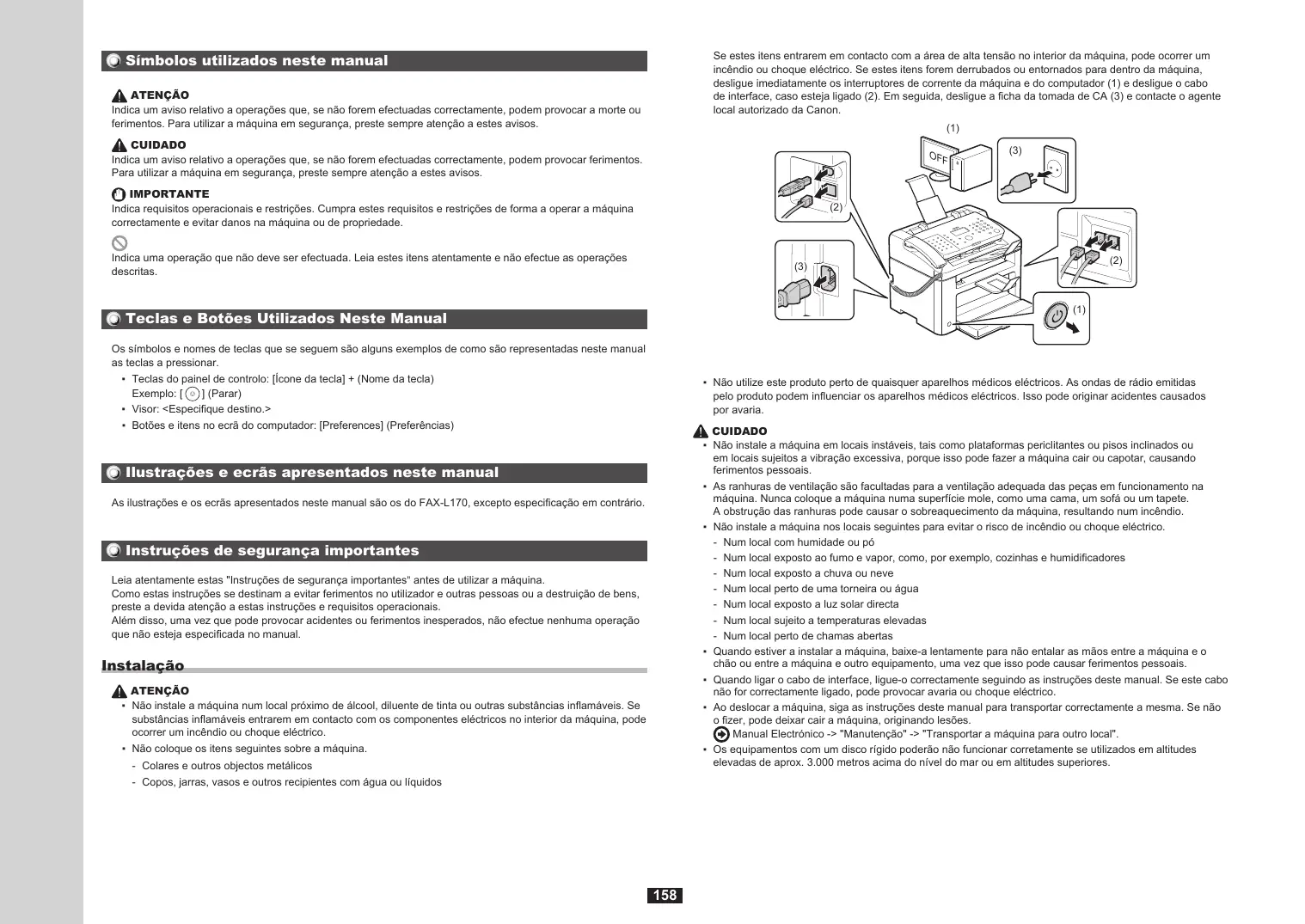 Símbolos utilizados neste manual

ATENÇÃO
Indica um aviso relativo a operações que, se não forem efectuadas correctamente, podem provocar a morte ou ferimentos. Para utilizar a máquina em segurança, preste sempre atenção a estes avisos.

CUIDADO
Indica um aviso relativo a operações que, se não forem efectuadas correctamente, podem provocar ferimentos. Para utilizar a máquina em segurança, preste sempre atenção a estes avisos.

IMPORTANTE
Indica requisitos operacionais e restrições. Cumpra estes requisitos e restrições de forma a operar a máquina correctamente e evitar danos na máquina ou de propriedade.

Indica uma operação que não deve ser efectuada. Leia estes itens atentamente e não efectue as operações descritas.

Teclas e Botões Utilizados Neste Manual

Os símbolos e nomes de teclas que se seguem são alguns exemplos de como são representadas neste manual as teclas a pressionar.
• Teclas do painel de controlo: [Ícone da tecla] + (Nome da tecla)
Exemplo: [ ] (Parar)
• Visor: <Especifique destino.>
• Botões e itens no ecrã do computador: [Preferences] (Preferências)

Ilustrações e ecrãs apresentados neste manual

As ilustrações e os ecrãs apresentados neste manual são os do FAX-L170, excepto especificação em contrário.

Instruções de segurança importantes

Leia atentamente estas "Instruções de segurança importantes" antes de utilizar a máquina.
Como estas instruções se destinam a evitar ferimentos no utilizador e outras pessoas ou a destruição de bens, preste a devida atenção a estas instruções e requisitos operacionais.
Além disso, uma vez que pode provocar acidentes ou ferimentos inesperados, não efectue nenhuma operação que não esteja especificada no manual.

Instalação

ATENÇÃO
• Não instale a máquina num local próximo de álcool, diluente de tinta ou outras substâncias inflamáveis. Se substâncias inflamáveis entrarem em contacto com os componentes eléctricos no interior da máquina, pode ocorrer um incêndio ou choque eléctrico.
• Não coloque os itens seguintes sobre a máquina.
- Colares e outros objectos metálicos
- Copos, jarras, vasos e outros recipientes com água ou líquidos

Se estes itens entrarem em contacto com a área de alta tensão no interior da máquina, pode ocorrer um incêndio ou choque eléctrico. Se estes itens forem derrubados ou entornados para dentro da máquina, desligue imediatamente os interruptores de corrente da máquina e do computador (1) e desligue o cabo de interface, caso esteja ligado (2). Em seguida, desligue a ficha da tomada de CA (3) e contacte o agente local autorizado da Canon.

(1)
OFF
(3)
(2)
(3)
(2)
(1)

• Não utilize este produto perto de quaisquer aparelhos médicos eléctricos. As ondas de rádio emitidas pelo produto podem influenciar os aparelhos médicos eléctricos. Isso pode originar acidentes causados por avaria.

CUIDADO
• Não instale a máquina em locais instáveis, tais como plataformas periclitantes ou pisos inclinados ou em locais sujeitos a vibração excessiva, porque isso pode fazer a máquina cair ou capotar, causando ferimentos pessoais.
• As ranhuras de ventilação são facultadas para a ventilação adequada das peças em funcionamento na máquina. Nunca coloque a máquina numa superfície mole, como uma cama, um sofá ou um tapete. A obstrução das ranhuras pode causar o sobreaquecimento da máquina, resultando num incêndio.
• Não instale a máquina nos locais seguintes para evitar o risco de incêndio ou choque eléctrico.
- Num local com humidade ou pó
- Num local exposto ao fumo e vapor, como, por exemplo, cozinhas e humidificadores
- Num local exposto a chuva ou neve
- Num local perto de uma torneira ou água
- Num local exposto a luz solar directa
- Num local sujeito a temperaturas elevadas
- Num local perto de chamas abertas
• Quando estiver a instalar a máquina, baixe-a lentamente para não entalar as mãos entre a máquina e o chão ou entre a máquina e outro equipamento, uma vez que isso pode causar ferimentos pessoais.
• Quando ligar o cabo de interface, ligue-o correctamente seguindo as instruções deste manual. Se este cabo não for correctamente ligado, pode provocar avaria ou choque eléctrico.
• Ao deslocar a máquina, siga as instruções deste manual para transportar correctamente a mesma. Se não o fizer, pode deixar cair a máquina, originando lesões.
Manual Electrónico -> "Manutenção" -> "Transportar a máquina para outro local".
• Os equipamentos com um disco rígido poderão não funcionar corretamente se utilizados em altitudes elevadas de aprox. 3.000 metros acima do nível do mar ou em altitudes superiores.

158